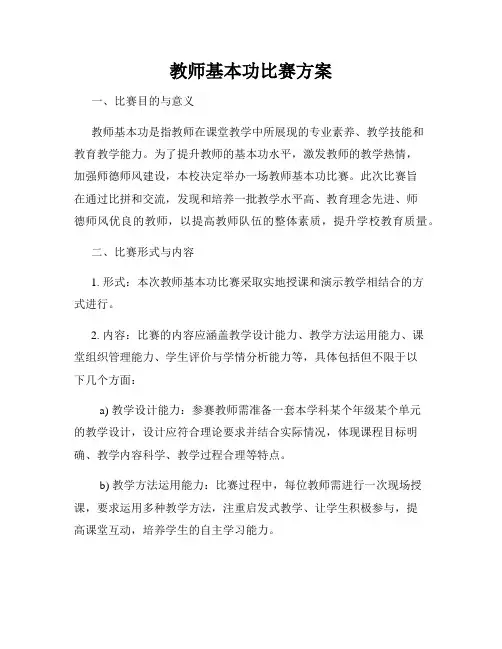 教师基本功比赛方案

一、比赛目的与意义

教师基本功是指教师在课堂教学中所展现的专业素养、教学技能和教育教学能力。为了提升教师的基本功水平，激发教师的教学热情，加强师德师风建设，本校决定举办一场教师基本功比赛。此次比赛旨在通过比拼和交流，发现和培养一批教学水平高、教育理念先进、师德师风优良的教师，以提高教师队伍的整体素质，提升学校教育质量。

二、比赛形式与内容

1. 形式：本次教师基本功比赛采取实地授课和演示教学相结合的方式进行。

2. 内容：比赛的内容应涵盖教学设计能力、教学方法运用能力、课堂组织管理能力、学生评价与学情分析能力等，具体包括但不限于以下几个方面：

a) 教学设计能力：参赛教师需准备一套本学科某个年级某个单元的教学设计，设计应符合理论要求并结合实际情况，体现课程目标明确、教学内容科学、教学过程合理等特点。

b) 教学方法运用能力：比赛过程中，每位教师需进行一次现场授课，要求运用多种教学方法，注重启发式教学、让学生积极参与，提高课堂互动，培养学生的自主学习能力。